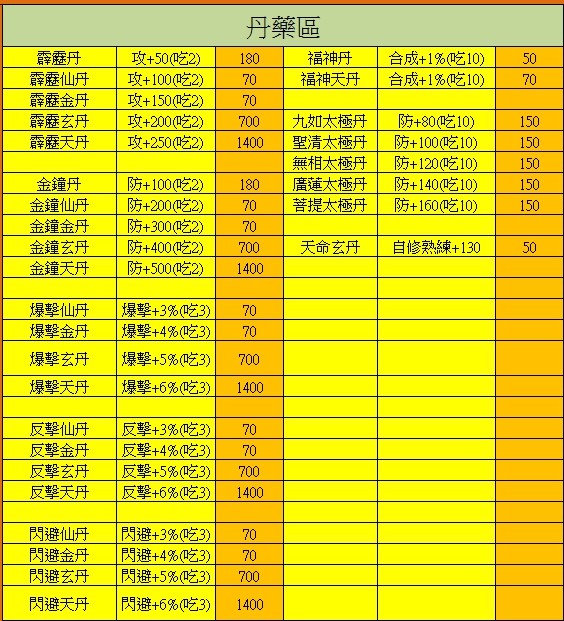 丹藥區

| | | | | | |
|---|---|---|---|---|---|
| 霹靂丹 | 攻+50(吃2) | 180 | 福神丹 | 合成+1%(吃10) | 50 |
| 霹靂仙丹 | 攻+100(吃2) | 70 | 福神天丹 | 合成+1%(吃10) | 70 |
| 霹靂金丹 | 攻+150(吃2) | 70 | | | |
| 霹靂玄丹 | 攻+200(吃2) | 700 | 九如太極丹 | 防+80(吃10) | 150 |
| 霹靂天丹 | 攻+250(吃2) | 1400 | 聖清太極丹 | 防+100(吃10) | 150 |
| | | | 無相太極丹 | 防+120(吃10) | 150 |
| 金鐘丹 | 防+100(吃2) | 180 | 廣蓮太極丹 | 防+140(吃10) | 150 |
| 金鐘仙丹 | 防+200(吃2) | 70 | 菩提太極丹 | 防+160(吃10) | 150 |
| 金鐘金丹 | 防+300(吃2) | 70 | | | |
| 金鐘玄丹 | 防+400(吃2) | 700 | 天命玄丹 | 自修熟練+130 | 50 |
| 金鐘天丹 | 防+500(吃2) | 1400 | | | |
| | | | | | |
| 爆擊仙丹 | 爆擊+3%(吃3) | 70 | | | |
| 爆擊金丹 | 爆擊+4%(吃3) | 70 | | | |
| 爆擊玄丹 | 爆擊+5%(吃3) | 700 | | | |
| 爆擊天丹 | 爆擊+6%(吃3) | 1400 | | | |
| | | | | | |
| 反擊仙丹 | 反擊+3%(吃3) | 70 | | | |
| 反擊金丹 | 反擊+4%(吃3) | 70 | | | |
| 反擊玄丹 | 反擊+5%(吃3) | 700 | | | |
| 反擊天丹 | 反擊+6%(吃3) | 1400 | | | |
| | | | | | |
| 閃避仙丹 | 閃避+3%(吃3) | 70 | | | |
| 閃避金丹 | 閃避+4%(吃3) | 70 | | | |
| 閃避玄丹 | 閃避+5%(吃3) | 700 | | | |
| 閃避天丹 | 閃避+6%(吃3) | 1400 | | | |